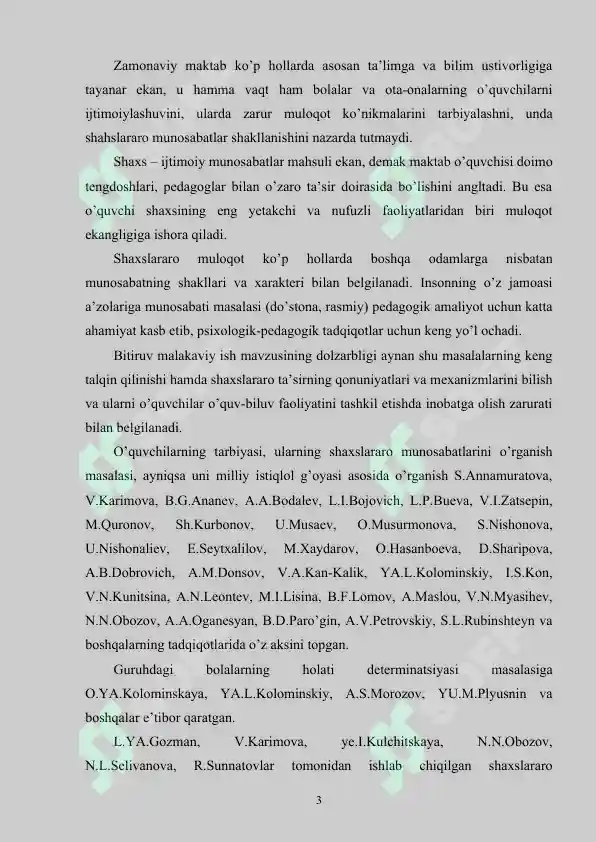 Zamonaviy maktab ko'p hollarda asosan ta'limga va bilim ustivorligiga tayanar ekan, u hamma vaqt ham bolalar va ota-onalarning o'quvchilarni ijtimoiylashuvini, ularda zarur muloqot ko'nikmalarini tarbiyalashni, unda shahslararo munosabatlar shakllanishini nazarda tutmaydi.

Shaxs – ijtimoiy munosabatlar mahsuli ekan, demak maktab o'quvchisi doimo tengdoshlari, pedagoglar bilan o'zaro ta'sir doirasida bo'lishini angltadi. Bu esa o'quvchi shaxsining eng yetakchi va nufuzli faoliyatlaridan biri muloqot ekangligiga ishora qiladi.

Shaxslararo muloqot ko'p hollarda boshqa odamlarga nisbatan munosabatning shakllari va xarakteri bilan belgilanadi. Insonning o'z jamoasi a'zolariga munosabati masalasi (do'stona, rasmiy) pedagogik amaliyot uchun katta ahamiyat kasb etib, psixologik-pedagogik tadqiqotlar uchun keng yo'l ochadi.

Bitiruv malakaviy ish mavzusining dolzarbligi aynan shu masalalarning keng talqin qilinishi hamda shaxslararo ta'sirning qonuniyatlari va mexanizmlarini bilish va ularni o'quvchilar o'quv-biluv faoliyatini tashkil etishda inobatga olish zarurati bilan belgilanadi.

O'quvchilarning tarbiyasi, ularning shaxslararo munosabatlarini o'rganish masalasi, ayniqsa uni milliy istiqlol g'oyasi asosida o'rganish S.Annamuratova, V.Karimova, B.G.Ananev, A.A.Bodalev, L.I.Bojovich, L.P.Bueva, V.I.Zatsepin, M.Quronov, Sh.Kurbonov, U.Musaev, O.Musurmonova, S.Nishonova, U.Nishonaliev, E.Seytxalilov, M.Xaydarov, O.Hasanboeva, D.Sharipova, A.B.Dobrovich, A.M.Donsov, V.A.Kan-Kalik, YA.L.Kolominskiy, I.S.Kon, V.N.Kunitsina, A.N.Leontev, M.I.Lisina, B.F.Lomov, A.Maslou, V.N.Myasihev, N.N.Obozov, A.A.Oganesyan, B.D.Paro'gin, A.V.Petrovskiy, S.L.Rubinshteyn va boshqalarning tadqiqotlarida o'z aksini topgan.

Guruhdagi bolalarning holati determinatsiyasi masalasiga O.YA.Kolominskaya, YA.L.Kolominskiy, A.S.Morozov, YU.M.Plyusnin va boshqalar e'tibor qaratgan.

L.YA.Gozman, V.Karimova, ye.I.Kulchitskaya, N.N.Obozov, N.L.Selivanova, R.Sunnatovlar tomonidan ishlab chiqilgan shaxslararo

3